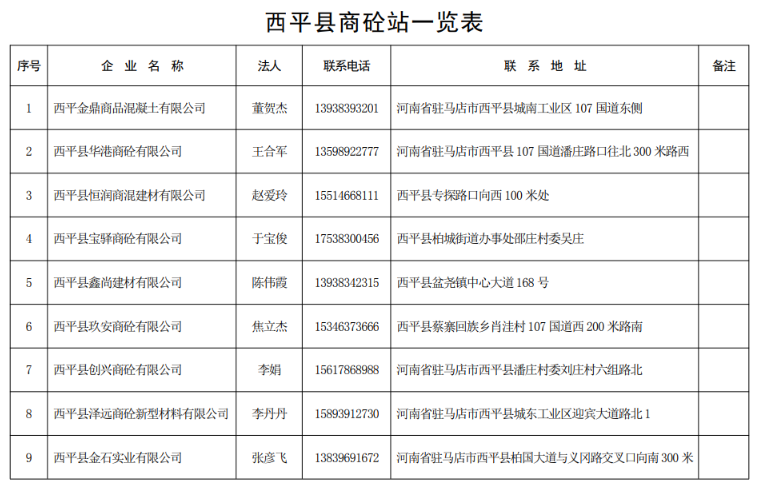 西平县商砼站一览表

| 序号 | 企 业 名 称 | 法人 | 联系电话 | 联 系 地 址 | 备注 |
|---|---|---|---|---|---|
| 1 | 西平金鼎商品混凝土有限公司 | 董贺杰 | 13938393201 | 河南省驻马店市西平县城南工业区 107 国道东侧 | |
| 2 | 西平县华港商砼有限公司 | 王合军 | 13598922777 | 河南省驻马店市西平县 107 国道潘庄路口往北 300 米路西 | |
| 3 | 西平县恒润商混建材有限公司 | 赵爱玲 | 15514668111 | 西平县专探路口向西 100 米处 | |
| 4 | 西平县宝驿商砼有限公司 | 于宝俊 | 17538300456 | 西平县柏城街道办事处邵庄村委吴庄 | |
| 5 | 西平县鑫尚建材有限公司 | 陈伟霞 | 13938342315 | 西平县盆尧镇中心大道 168 号 | |
| 6 | 西平县玖安商砼有限公司 | 焦立杰 | 15346373666 | 西平县蔡寨回族乡肖洼村 107 国道西 200 米路南 | |
| 7 | 西平县创兴商砼有限公司 | 李娟 | 15617868988 | 河南省驻马店市西平县潘庄村委刘庄村六组路北 | |
| 8 | 西平县泽远商砼新型材料有限公司 | 李丹丹 | 15893912730 | 河南省驻马店市西平县城东工业区迎宾大道路北 1 | |
| 9 | 西平县金石实业有限公司 | 张彦飞 | 13839691672 | 河南省驻马店市西平县柏国大道与义冈路交叉口向南 300 米 | |